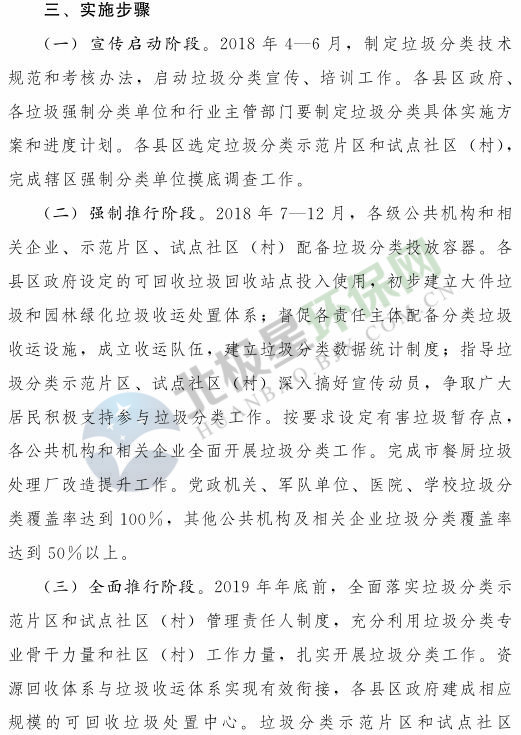 三、实施步骤

（一）宣传启动阶段。2018 年 4—6 月，制定垃圾分类技术规范和考核办法，启动垃圾分类宣传、培训工作。各县区政府、各垃圾强制分类单位和行业主管部门要制定垃圾分类具体实施方案和进度计划。各县区选定垃圾分类示范片区和试点社区（村），完成辖区强制分类单位摸底调查工作。

（二）强制推行阶段。2018 年 7—12 月，各级公共机构和相关企业、示范片区、试点社区（村）配备垃圾分类投放容器。各县区政府设定的可回收垃圾回收站点投入使用，初步建立大件垃圾和园林绿化垃圾收运处置体系；督促各责任主体配备分类垃圾收运设施，成立收运队伍，建立垃圾分类数据统计制度；指导垃圾分类示范片区、试点社区（村）深入搞好宣传动员，争取广大居民积极支持参与垃圾分类工作。按要求设定有害垃圾暂存点，各公共机构和相关企业全面开展垃圾分类工作。完成市餐厨垃圾处理厂改造提升工作。党政机关、军队单位、医院、学校垃圾分类覆盖率达到 100%，其他公共机构及相关企业垃圾分类覆盖率达到 50%以上。

（三）全面推行阶段。2019 年年底前，全面落实垃圾分类示范片区和试点社区（村）管理责任人制度，充分利用垃圾分类专业骨干力量和社区（村）工作力量，扎实开展垃圾分类工作。资源回收体系与垃圾收运体系实现有效衔接，各县区政府建成相应规模的可回收垃圾处置中心。垃圾分类示范片区和试点社区

北极星环保网
HUANBAO.BJX.COM.CN